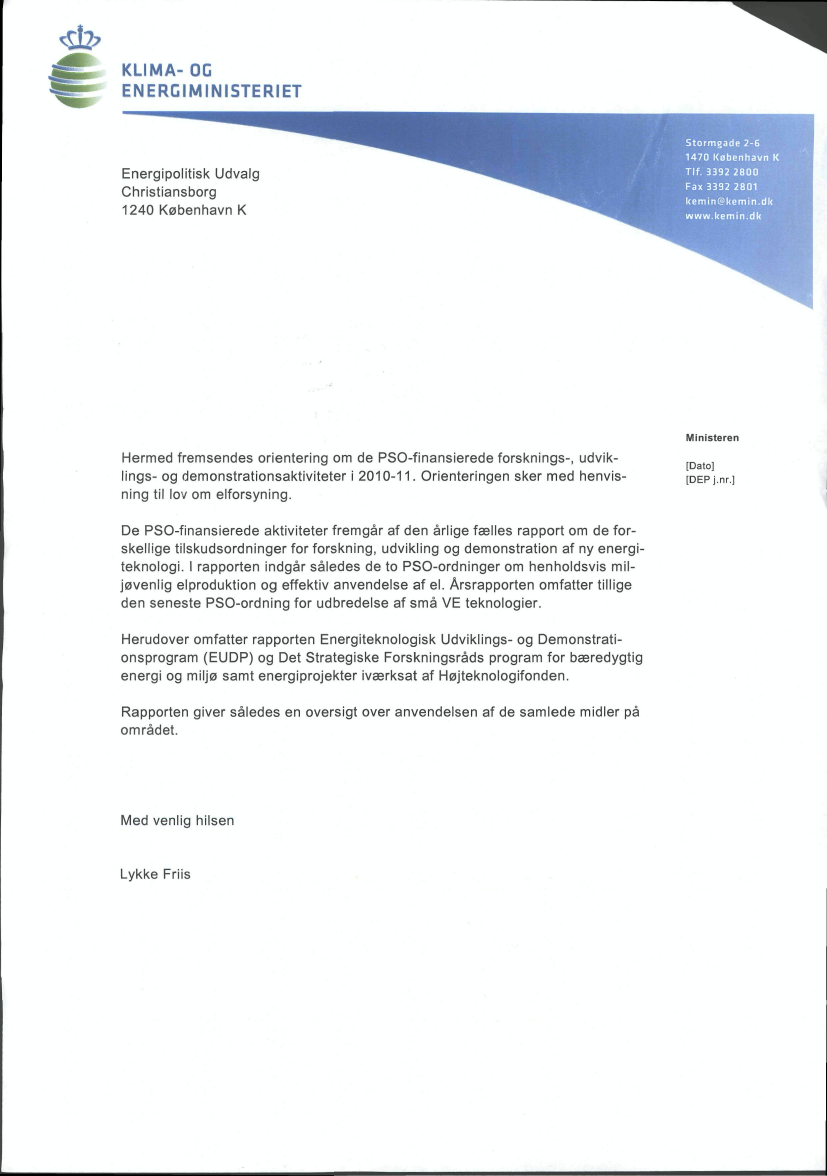 KLIMA- OG
ENERGIMINISTERIET

Energipolitisk Udvalg
Christiansborg
1240 København K

Stormgade 2-6
1470 København K
Tlf. 3392 2800
Fax 3392 2801
kemin@kemin.dk
www.kemin.dk

Ministeren

[Dato]
[DEP j.nr.]

Hermed fremsendes orientering om de PSO-finansierede forsknings-, udviklings- og demonstrationsaktiviteter i 2010-11. Orienteringen sker med henvisning til lov om elforsyning.

De PSO-finansierede aktiviteter fremgår af den årlige fælles rapport om de forskellige tilskudsordninger for forskning, udvikling og demonstration af ny energiteknologi. I rapporten indgår således de to PSO-ordninger om henholdsvis miljøvenlig elproduktion og effektiv anvendelse af el. Årsrapporten omfatter tillige den seneste PSO-ordning for udbredelse af små VE teknologier.

Herudover omfatter rapporten Energiteknologisk Udviklings- og Demonstrationsprogram (EUDP) og Det Strategiske Forskningsråds program for bæredygtig energi og miljø samt energiprojekter iværksat af Højteknologifonden.

Rapporten giver således en oversigt over anvendelsen af de samlede midler på området.

Med venlig hilsen

Lykke Friis